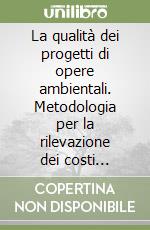 unilibro

La qualità dei progetti di opere ambientali. Metodologia per la rilevazione dei costi...

COPERTINA NON DISPONIBILE